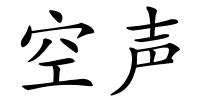 空声